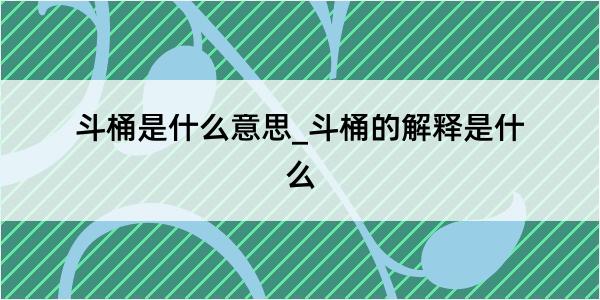 斗桶是什么意思_斗桶的解释是什么